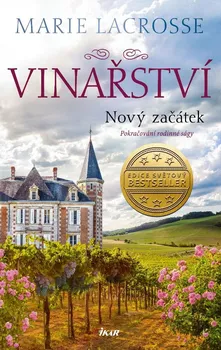 MARIE LACROSSE

VINAŘSTVÍ

Nový začátek

Pokračování rodinné ságy

EDICE SVĚTOVÝ BESTSELLER

IKAR